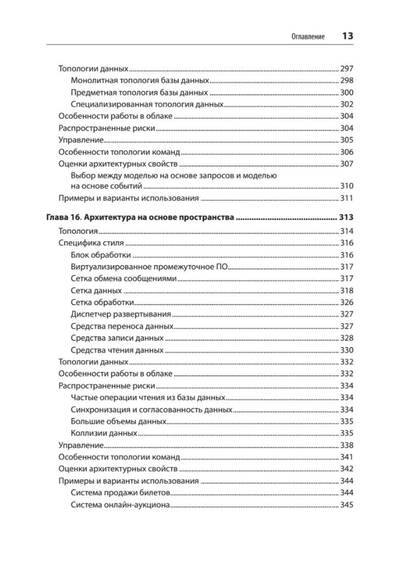 Оглавление 13

Топологии данных 297
Монолитная топология базы данных 298
Предметная топология базы данных 300
Специализированная топология данных 302
Особенности работы в облаке 304
Распространенные риски 304
Управление 305
Особенности топологии команд 306
Оценки архитектурных свойств 307
Выбор между моделью на основе запросов и моделью на основе событий 310
Примеры и варианты использования 311

Глава 16. Архитектура на основе пространства 313
Топология 314
Специфика стиля 316
Блок обработки 316
Виртуализированное промежуточное ПО 317
Сетка обмена сообщениями 317
Сетка данных 318
Сетка обработки 326
Диспетчер развертывания 327
Средства переноса данных 327
Средства записи данных 328
Средства чтения данных 330
Топологии данных 332
Особенности работы в облаке 332
Распространенные риски 334
Частые операции чтения из базы данных 334
Синхронизация и согласованность данных 334
Большие объемы данных 335
Коллизии данных 335
Управление 338
Особенности топологии команд 341
Оценки архитектурных свойств 342
Примеры и варианты использования 344
Система продажи билетов 344
Система онлайн-аукциона 345